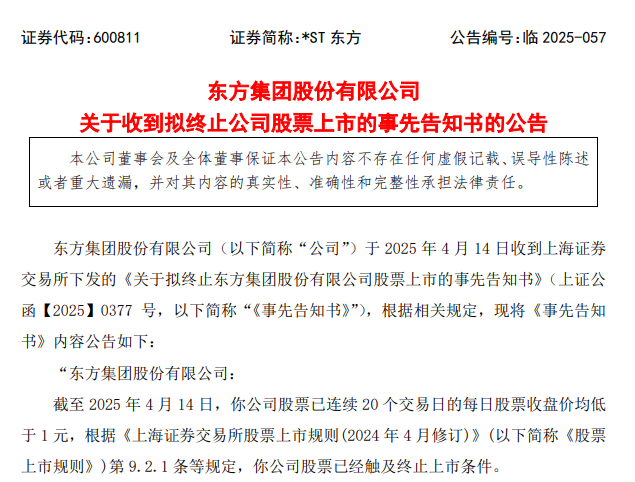 证券代码：600811　　证券简称：*ST 东方　　公告编号：临 2025-057

东方集团股份有限公司
关于收到拟终止公司股票上市的事先告知书的公告

本公司董事会及全体董事保证本公告内容不存在任何虚假记载、误导性陈述或者重大遗漏，并对其内容的真实性、准确性和完整性承担法律责任。

东方集团股份有限公司（以下简称“公司”）于 2025 年 4 月 14 日收到上海证券交易所下发的《关于拟终止东方集团股份有限公司股票上市的事先告知书》（上证公函【2025】0377 号，以下简称“《事先告知书》”），根据相关规定，现将《事先告知书》内容公告如下：

“东方集团股份有限公司：

截至 2025 年 4 月 14 日，你公司股票已连续 20 个交易日的每日股票收盘价均低于 1 元，根据《上海证券交易所股票上市规则(2024 年 4 月修订)》（以下简称《股票上市规则》）第 9.2.1 条等规定，你公司股票已经触及终止上市条件。